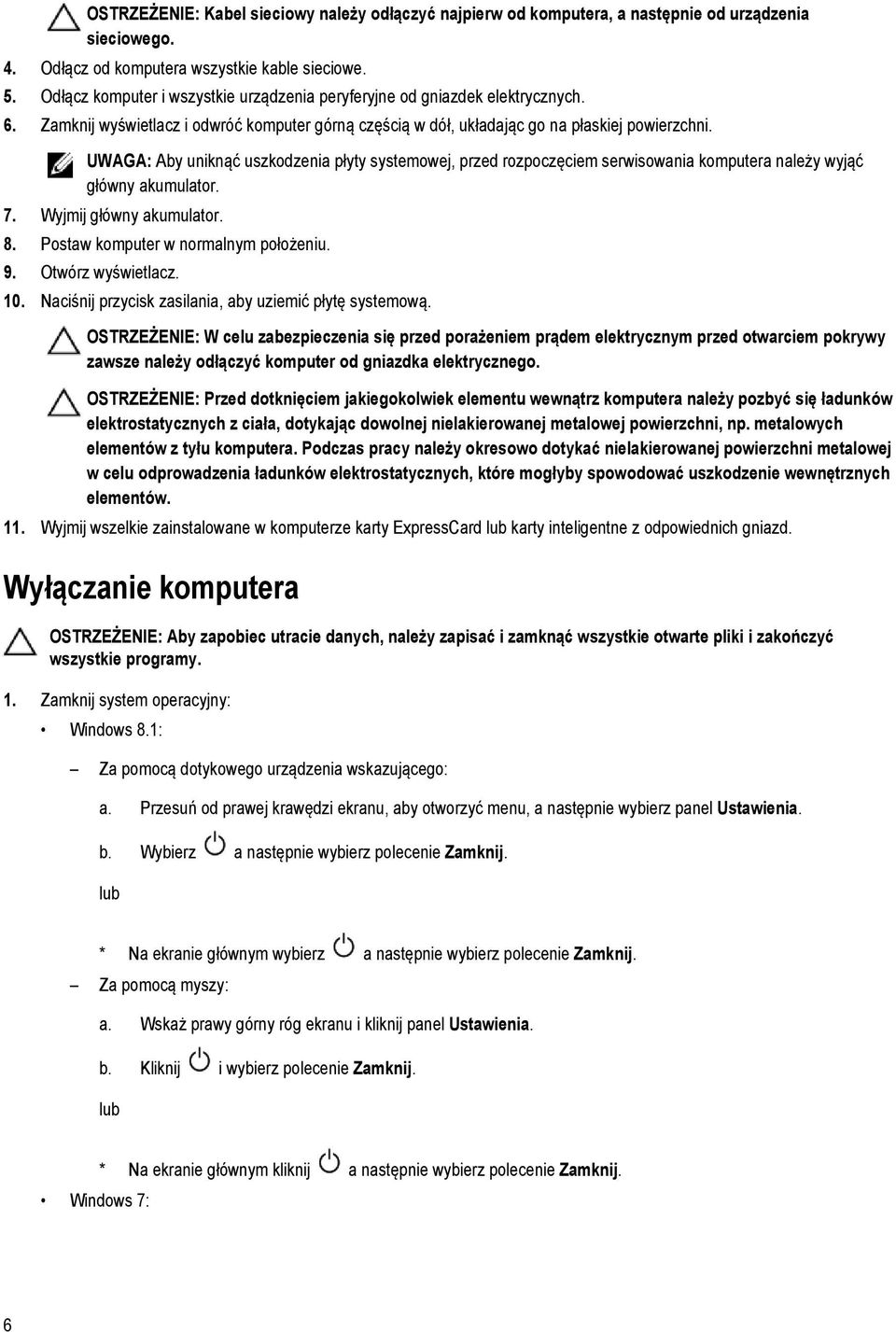 OSTRZEŻENIE: Kabel sieciowy należy odłączyć najpierw od komputera, a następnie od urządzenia sieciowego.

4. Odłącz od komputera wszystkie kable sieciowe.
5. Odłącz komputer i wszystkie urządzenia peryferyjne od gniazdek elektrycznych.
6. Zamknij wyświetlacz i odwróć komputer górną częścią w dół, układając go na płaskiej powierzchni.

UWAGA: Aby uniknąć uszkodzenia płyty systemowej, przed rozpoczęciem serwisowania komputera należy wyjąć główny akumulator.

7. Wyjmij główny akumulator.
8. Postaw komputer w normalnym położeniu.
9. Otwórz wyświetlacz.
10. Naciśnij przycisk zasilania, aby uziemić płytę systemową.

OSTRZEŻENIE: W celu zabezpieczenia się przed porażeniem prądem elektrycznym przed otwarciem pokrywy zawsze należy odłączyć komputer od gniazdka elektrycznego.

OSTRZEŻENIE: Przed dotknięciem jakiegokolwiek elementu wewnątrz komputera należy pozbyć się ładunków elektrostatycznych z ciała, dotykając dowolnej nielakierowanej metalowej powierzchni, np. metalowych elementów z tyłu komputera. Podczas pracy należy okresowo dotykać nielakierowanej powierzchni metalowej w celu odprowadzenia ładunków elektrostatycznych, które mogłyby spowodować uszkodzenie wewnętrznych elementów.

11. Wyjmij wszelkie zainstalowane w komputerze karty ExpressCard lub karty inteligentne z odpowiednich gniazd.

Wyłączanie komputera

OSTRZEŻENIE: Aby zapobiec utracie danych, należy zapisać i zamknąć wszystkie otwarte pliki i zakończyć wszystkie programy.

1. Zamknij system operacyjny:
• Windows 8.1:
– Za pomocą dotykowego urządzenia wskazującego:
a. Przesuń od prawej krawędzi ekranu, aby otworzyć menu, a następnie wybierz panel Ustawienia.
b. Wybierz a następnie wybierz polecenie Zamknij.
lub
* Na ekranie głównym wybierz a następnie wybierz polecenie Zamknij.
– Za pomocą myszy:
a. Wskaż prawy górny róg ekranu i kliknij panel Ustawienia.
b. Kliknij i wybierz polecenie Zamknij.
lub
* Na ekranie głównym kliknij a następnie wybierz polecenie Zamknij.
• Windows 7:

6